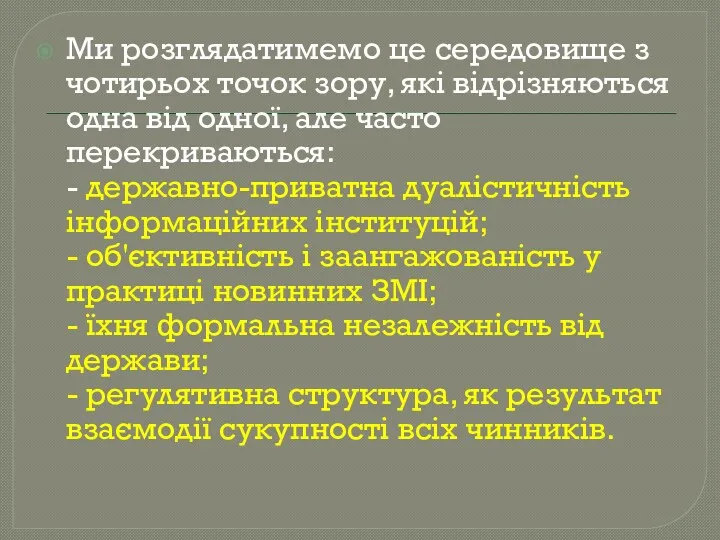 Ми розглядатимемо це середовище з чотирьох точок зору, які відрізняються одна від одної, але часто перекриваються:
- державно-приватна дуалістичність інформаційних інституцій;
- об'єктивність і заангажованість у практиці новинних ЗМІ;
- їхня формальна незалежність від держави;
- регулятивна структура, як результат взаємодії сукупності всіх чинників.